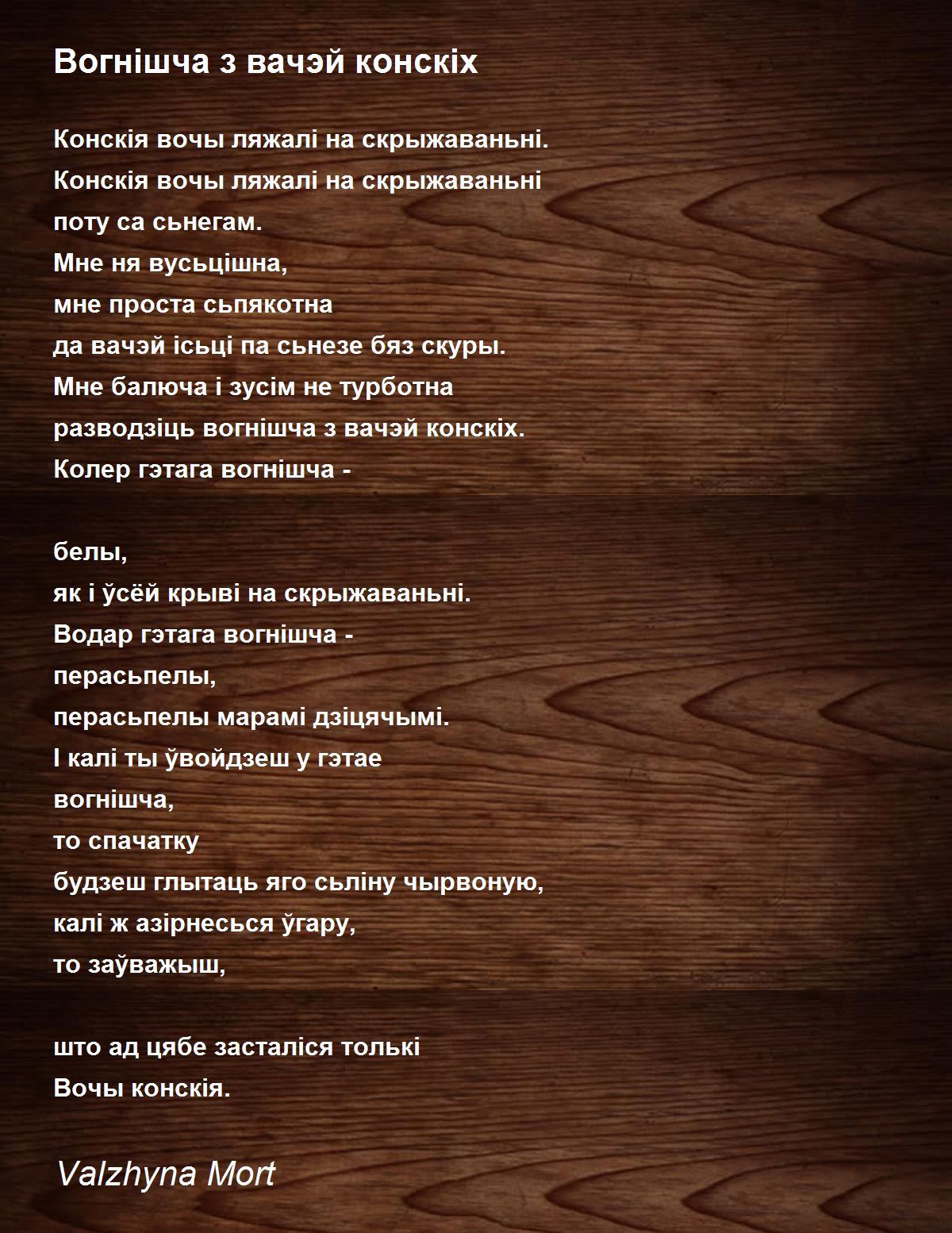 Вогнішча з вачэй конскіх

Конскія вочы ляжалі на скрыжаваньні.
Конскія вочы ляжалі на скрыжаваньні
поту са сьнегам.
Мне ня вусьцішна,
мне проста сьпякотна
да вачэй ісьці па сьнезе бяз скуры.
Мне балюча і зусім не турботна
разводзіць вогнішча з вачэй конскіх.
Колер гэтага вогнішча -

белы,
як і ўсёй крыві на скрыжаваньні.
Водар гэтага вогнішча -
перасьпелы,
перасьпелы марамі дзіцячымі.
І калі ты ўвойдзеш у гэтае
вогнішча,
то спачатку
будзеш глытаць яго сьліну чырвоную,
калі ж азірнесься ўгару,
то заўважыш,

што ад цябе засталіся толькі
Вочы конскія.

Valzhyna Mort